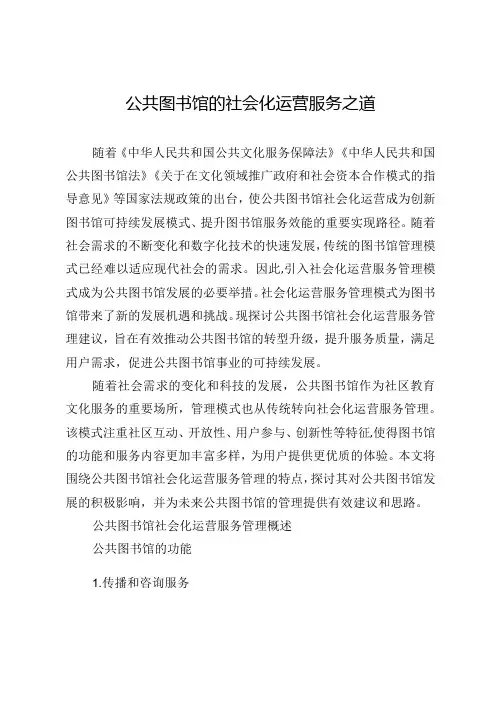 公共图书馆的社会化运营服务之道

随着《中华人民共和国公共文化服务保障法》《中华人民共和国公共图书馆法》《关于在文化领域推广政府和社会资本合作模式的指导意见》等国家法规政策的出台，使公共图书馆社会化运营成为创新图书馆可持续发展模式、提升图书馆服务效能的重要实现路径。随着社会需求的不断变化和数字化技术的快速发展，传统的图书馆管理模式已经难以适应现代社会的需求。因此,引入社会化运营服务管理模式成为公共图书馆发展的必要举措。社会化运营服务管理模式为图书馆带来了新的发展机遇和挑战。现探讨公共图书馆社会化运营服务管理建议，旨在有效推动公共图书馆的转型升级，提升服务质量，满足用户需求，促进公共图书馆事业的可持续发展。

随着社会需求的变化和科技的发展，公共图书馆作为社区教育文化服务的重要场所，管理模式也从传统转向社会化运营服务管理。该模式注重社区互动、开放性、用户参与、创新性等特征,使得图书馆的功能和服务内容更加丰富多样，为用户提供更优质的体验。本文将围绕公共图书馆社会化运营服务管理的特点，探讨其对公共图书馆发展的积极影响，并为未来公共图书馆的管理提供有效建议和思路。

公共图书馆社会化运营服务管理概述

公共图书馆的功能

1.传播和咨询服务